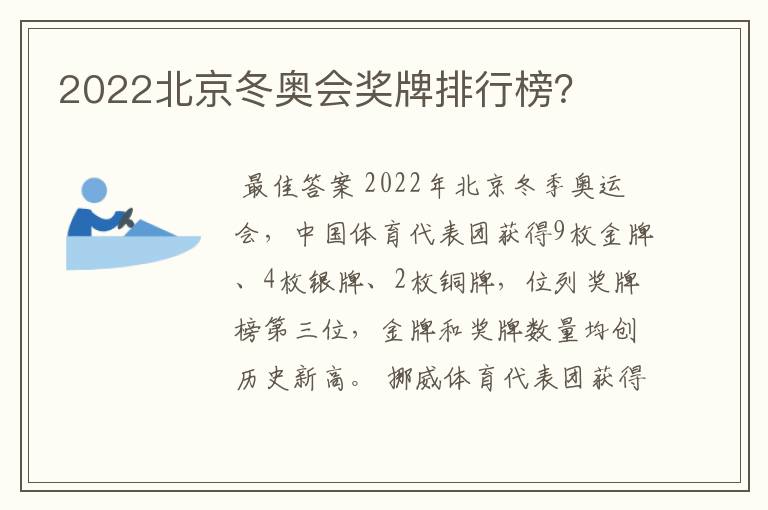 2022北京冬奥会奖牌排行榜?

最佳答案 2022年北京冬季奥运会，中国体育代表团获得9枚金牌、4枚银牌、2枚铜牌，位列奖牌榜第三位，金牌和奖牌数量均创历史新高。 挪威体育代表团获得